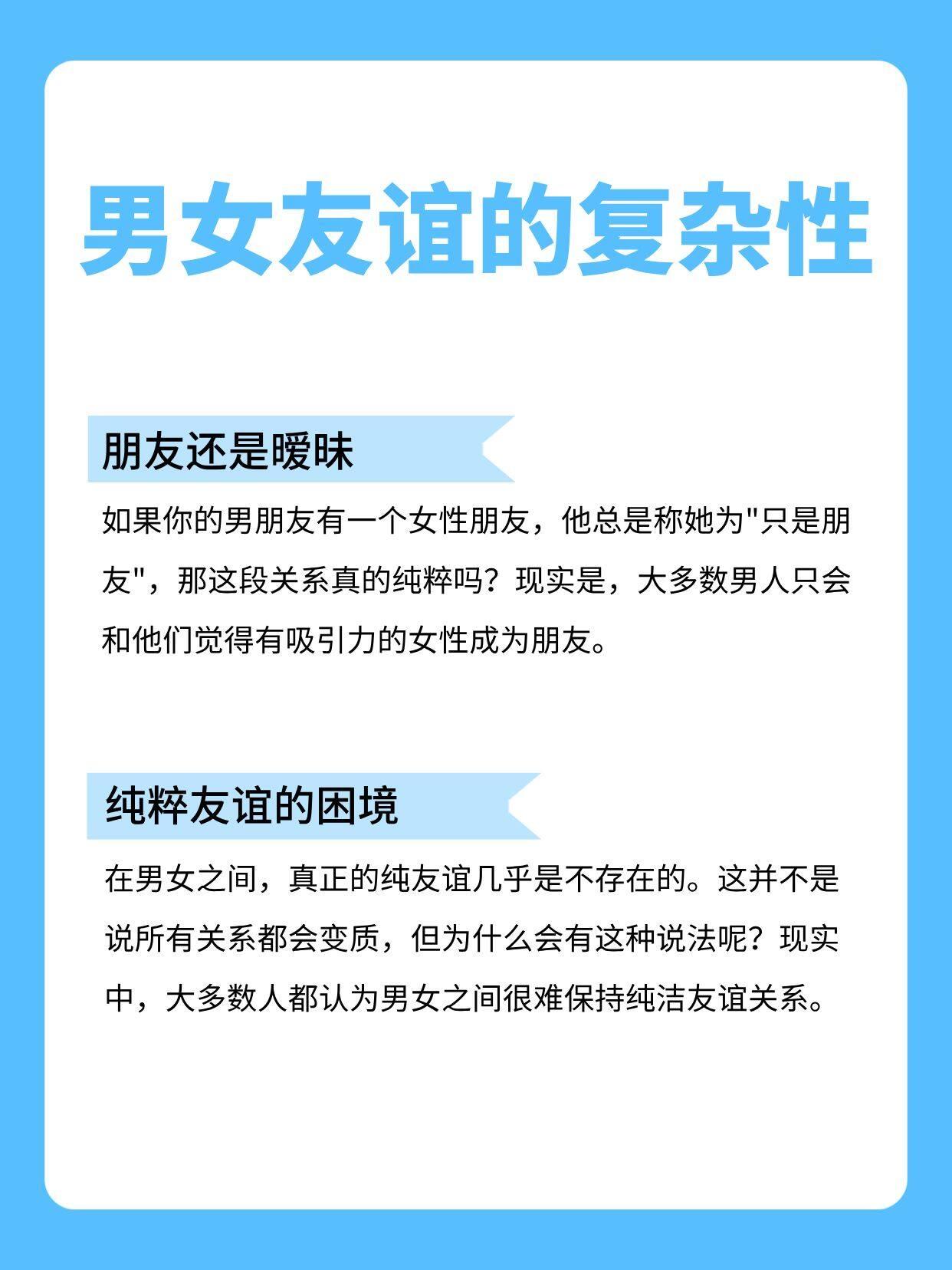 男女友谊的复杂性

朋友还是暧昧

如果你的男朋友有一个女性朋友，他总是称她为"只是朋友"，那这段关系真的纯粹吗？现实是，大多数男人只会和他们觉得有吸引力的女性成为朋友。

纯粹友谊的困境

在男女之间，真正的纯友谊几乎是不存在的。这并不是说所有关系都会变质，但为什么会有这种说法呢？现实中，大多数人都认为男女之间很难保持纯洁友谊关系。